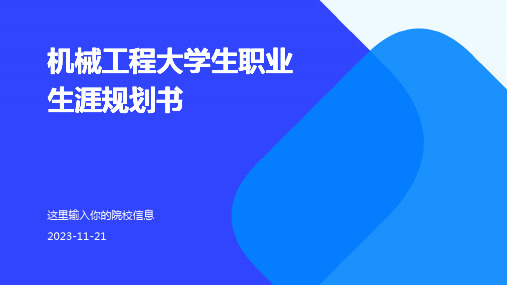 机械工程大学生职业生涯规划书

这里输入你的院校信息

2023-11-21